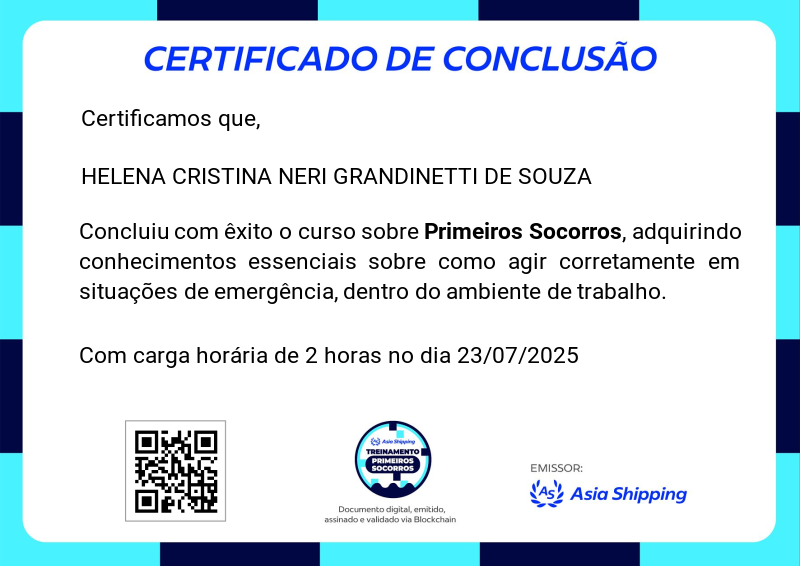 CERTIFICADO DE CONCLUSÃO

Certificamos que,

HELENA CRISTINA NERI GRANDINETTI DE SOUZA

Concluiu com êxito o curso sobre Primeiros Socorros, adquirindo conhecimentos essenciais sobre como agir corretamente em situações de emergência, dentro do ambiente de trabalho.

Com carga horária de 2 horas no dia 23/07/2025

Asia Shipping
TREINAMENTO
PRIMEIROS
SOCORROS

Documento digital, emitido, assinado e validado via Blockchain

EMISSOR:
Asia Shipping